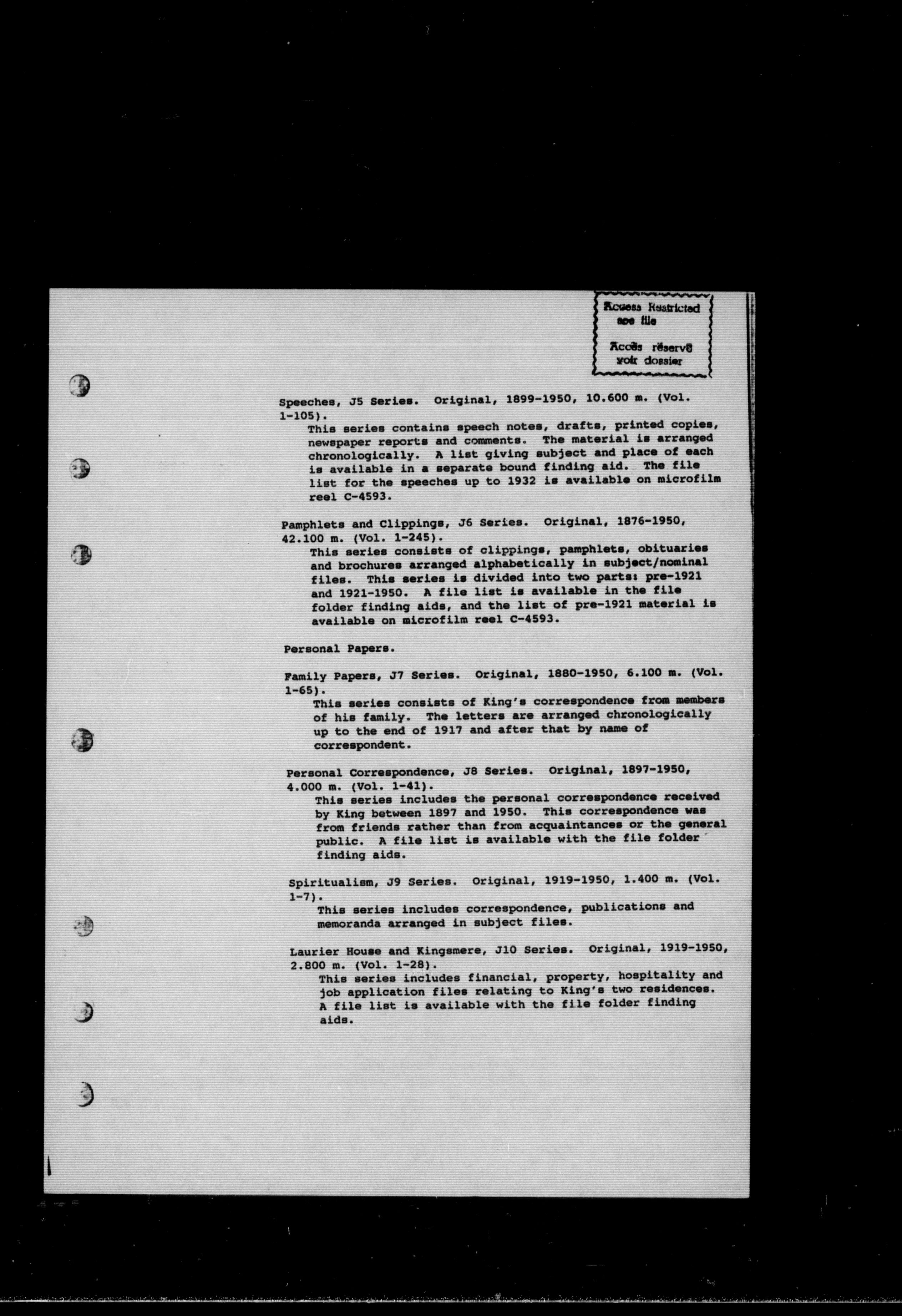 Access Restricted see file

Accès réservé voir dossier

Speeches, J5 Series. Original, 1899-1950, 10.600 m. (Vol. 1-105).
This series contains speech notes, drafts, printed copies, newspaper reports and comments. The material is arranged chronologically. A list giving subject and place of each is available in a separate bound finding aid. The file list for the speeches up to 1932 is available on microfilm reel C-4593.

Pamphlets and Clippings, J6 Series. Original, 1876-1950, 42.100 m. (Vol. 1-245).
This series consists of clippings, pamphlets, obituaries and brochures arranged alphabetically in subject/nominal files. This series is divided into two parts: pre-1921 and 1921-1950. A file list is available in the file folder finding aids, and the list of pre-1921 material is available on microfilm reel C-4593.

Personal Papers.

Family Papers, J7 Series. Original, 1880-1950, 6.100 m. (Vol. 1-65).
This series consists of King's correspondence from members of his family. The letters are arranged chronologically up to the end of 1917 and after that by name of correspondent.

Personal Correspondence, J8 Series. Original, 1897-1950, 4.000 m. (Vol. 1-41).
This series includes the personal correspondence received by King between 1897 and 1950. This correspondence was from friends rather than from acquaintances or the general public. A file list is available with the file folder finding aids.

Spiritualism, J9 Series. Original, 1919-1950, 1.400 m. (Vol. 1-7).
This series includes correspondence, publications and memoranda arranged in subject files.

Laurier House and Kingsmere, J10 Series. Original, 1919-1950, 2.800 m. (Vol. 1-28).
This series includes financial, property, hospitality and job application files relating to King's two residences. A file list is available with the file folder finding aids.